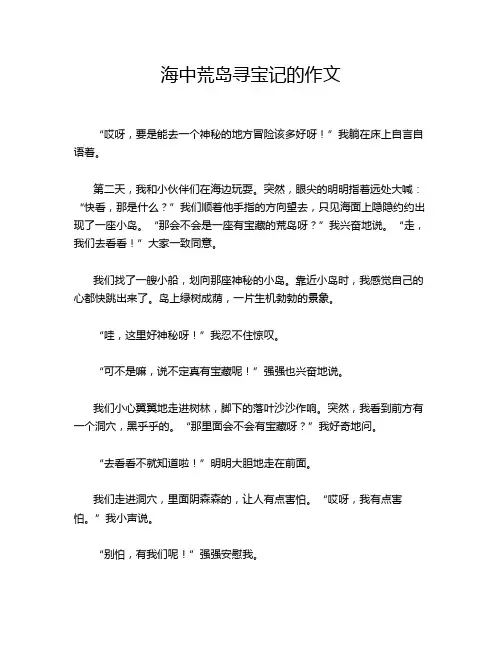 海中荒岛寻宝记的作文

“哎呀，要是能去一个神秘的地方冒险该多好呀！”我躺在床上自言自语着。

第二天，我和小伙伴们在海边玩耍。突然，眼尖的明明指着远处大喊：“快看，那是什么？”我们顺着他手指的方向望去，只见海面上隐隐约约出现了一座小岛。“那会不会是一座有宝藏的荒岛呀？”我兴奋地说。“走，我们去看看！”大家一致同意。

我们找了一艘小船，划向那座神秘的小岛。靠近小岛时，我感觉自己的心都快跳出来了。岛上绿树成荫，一片生机勃勃的景象。

“哇，这里好神秘呀！”我忍不住惊叹。

“可不是嘛，说不定真有宝藏呢！”强强也兴奋地说。

我们小心翼翼地走进树林，脚下的落叶沙沙作响。突然，我看到前方有一个洞穴，黑乎乎的。“那里面会不会有宝藏呀？”我好奇地问。

“去看看不就知道啦！”明明大胆地走在前面。

我们走进洞穴，里面阴森森的，让人有点害怕。“哎呀，我有点害怕。”我小声说。

“别怕，有我们呢！”强强安慰我。